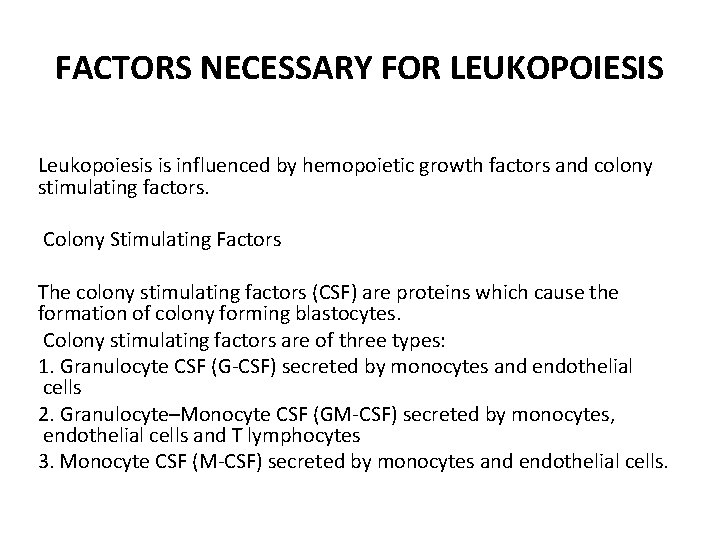 FACTORS NECESSARY FOR LEUKOPOIESIS

Leukopoiesis is influenced by hemopoietic growth factors and colony stimulating factors.

Colony Stimulating Factors

The colony stimulating factors (CSF) are proteins which cause the formation of colony forming blastocytes.

Colony stimulating factors are of three types:

1. Granulocyte CSF (G-CSF) secreted by monocytes and endothelial cells

2. Granulocyte–Monocyte CSF (GM-CSF) secreted by monocytes, endothelial cells and T lymphocytes

3. Monocyte CSF (M-CSF) secreted by monocytes and endothelial cells.